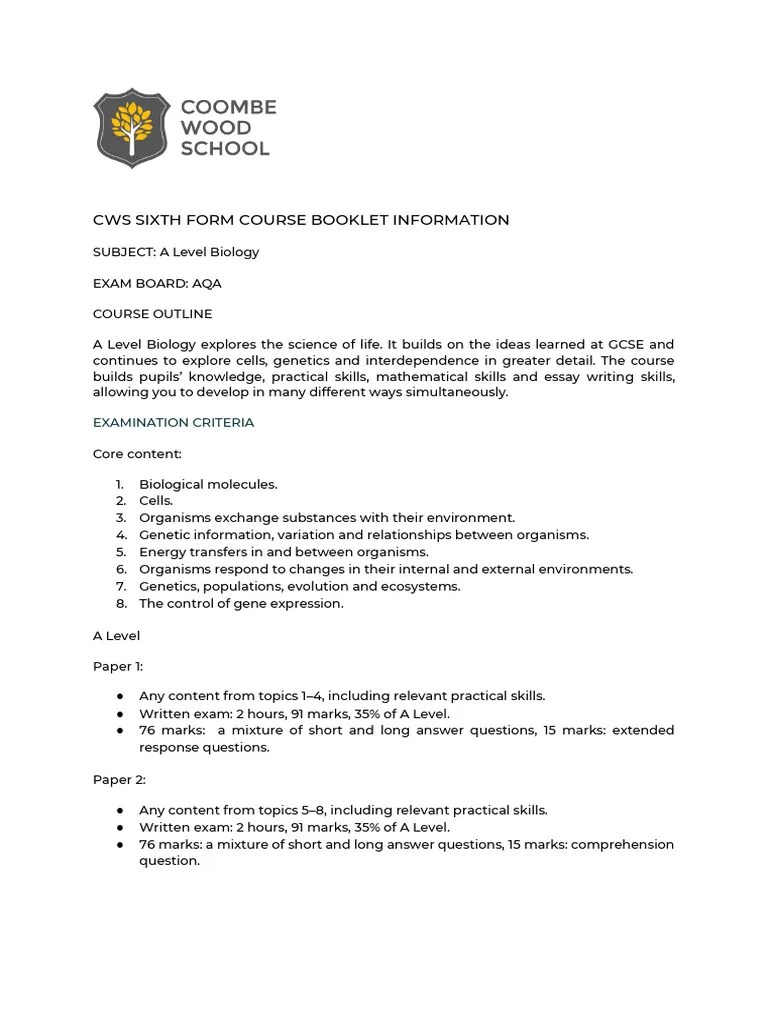 COOMBE WOOD SCHOOL

CWS SIXTH FORM COURSE BOOKLET INFORMATION

SUBJECT: A Level Biology

EXAM BOARD: AQA

COURSE OUTLINE

A Level Biology explores the science of life. It builds on the ideas learned at GCSE and continues to explore cells, genetics and interdependence in greater detail. The course builds pupils' knowledge, practical skills, mathematical skills and essay writing skills, allowing you to develop in many different ways simultaneously.

EXAMINATION CRITERIA

Core content:

1. Biological molecules.
2. Cells.
3. Organisms exchange substances with their environment.
4. Genetic information, variation and relationships between organisms.
5. Energy transfers in and between organisms.
6. Organisms respond to changes in their internal and external environments.
7. Genetics, populations, evolution and ecosystems.
8. The control of gene expression.

A Level

Paper 1:

● Any content from topics 1–4, including relevant practical skills.
● Written exam: 2 hours, 91 marks, 35% of A Level.
● 76 marks: a mixture of short and long answer questions, 15 marks: extended response questions.

Paper 2:

● Any content from topics 5–8, including relevant practical skills.
● Written exam: 2 hours, 91 marks, 35% of A Level.
● 76 marks: a mixture of short and long answer questions, 15 marks: comprehension question.